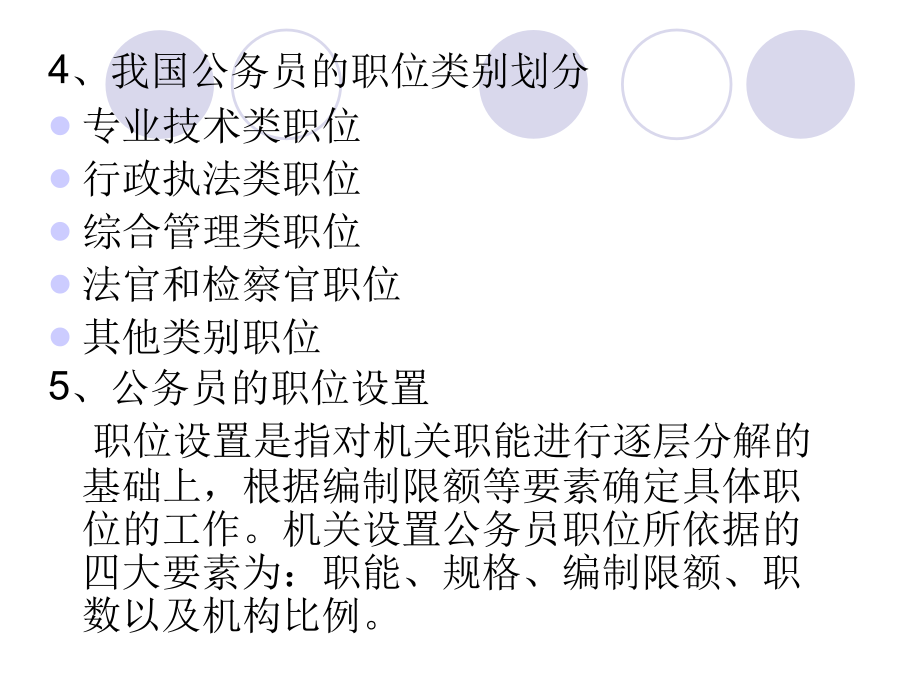 4、我国公务员的职位类别划分

• 专业技术类职位
• 行政执法类职位
• 综合管理类职位
• 法官和检察官职位
• 其他类别职位

5、公务员的职位设置

职位设置是指对机关职能进行逐层分解的基础上，根据编制限额等要素确定具体职位的工作。机关设置公务员职位所依据的四大要素为：职能、规格、编制限额、职数以及机构比例。